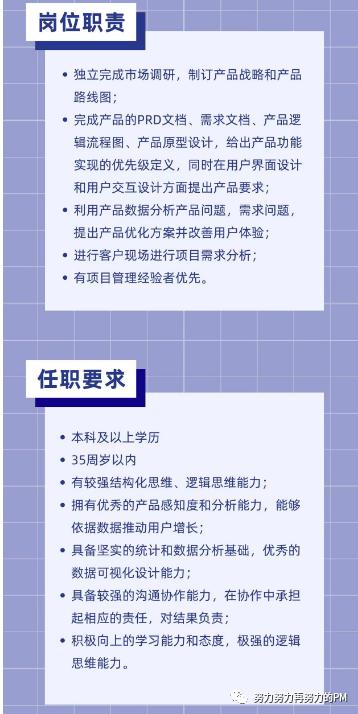 岗位职责

- 独立完成市场调研，制订产品战略和产品路线图；
- 完成产品的PRD文档、需求文档、产品逻辑流程图、产品原型设计，给出产品功能实现的优先级定义，同时在用户界面设计和用户交互设计方面提出产品要求；
- 利用产品数据分析产品问题，需求问题，提出产品优化方案并改善用户体验；
- 进行客户现场进行项目需求分析；
- 有项目管理经验者优先。

任职要求

- 本科及以上学历
- 35周岁以内
- 有较强结构化思维、逻辑思维能力；
- 拥有优秀的产品感知度和分析能力，能够依据数据推动用户增长；
- 具备坚实的统计和数据分析基础，优秀的数据可视化设计能力；
- 具备较强的沟通协作能力，在协作中承担起相应的责任，对结果负责；
- 积极向上的学习能力和态度，极强的逻辑思维能力。

努力努力再努力的PM